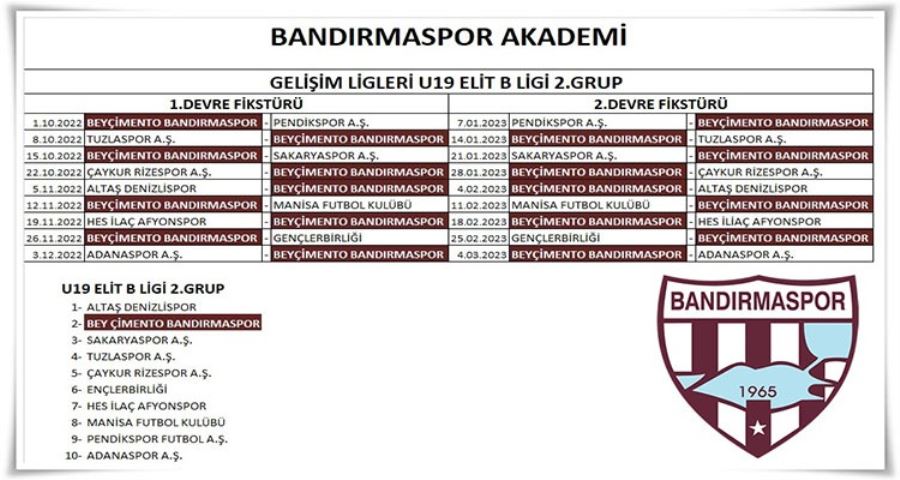 BANDIRMASPOR AKADEMİ

GELİŞİM LİGLERİ U19 ELİT B LİGİ 2.GRUP

1.DEVRE FİKSTÜRÜ

| | | | |
|---|---|---|---|
| 1.10.2022 | BEYÇİMENTO BANDIRMASPOR | - | PENDİKSPOR A.Ş. |
| 8.10.2022 | TUZLASPOR A.Ş. | - | BEYÇİMENTO BANDIRMASPOR |
| 15.10.2022 | BEYÇİMENTO BANDIRMASPOR | - | SAKARYASPOR A.Ş. |
| 22.10.2022 | ÇAYKUR RİZESPOR A.Ş. | - | BEYÇİMENTO BANDIRMASPOR |
| 5.11.2022 | ALTAŞ DENİZLİSPOR | - | BEYÇİMENTO BANDIRMASPOR |
| 12.11.2022 | BEYÇİMENTO BANDIRMASPOR | - | MANİSA FUTBOL KULÜBÜ |
| 19.11.2022 | HES İLAÇ AFYONSPOR | - | BEYÇİMENTO BANDIRMASPOR |
| 26.11.2022 | BEYÇİMENTO BANDIRMASPOR | - | GENÇLERBİRLİĞİ |
| 3.12.2022 | ADANASPOR A.Ş. | - | BEYÇİMENTO BANDIRMASPOR |

2.DEVRE FİKSTÜRÜ

| | | | |
|---|---|---|---|
| 7.01.2023 | PENDİKSPOR A.Ş. | - | BEYÇİMENTO BANDIRMASPOR |
| 14.01.2023 | BEYÇİMENTO BANDIRMASPOR | - | TUZLASPOR A.Ş. |
| 21.01.2023 | SAKARYASPOR A.Ş. | - | BEYÇİMENTO BANDIRMASPOR |
| 28.01.2023 | BEYÇİMENTO BANDIRMASPOR | - | ÇAYKUR RİZESPOR A.Ş. |
| 4.02.2023 | BEYÇİMENTO BANDIRMASPOR | - | ALTAŞ DENİZLİSPOR |
| 11.02.2023 | MANİSA FUTBOL KULÜBÜ | - | BEYÇİMENTO BANDIRMASPOR |
| 18.02.2023 | BEYÇİMENTO BANDIRMASPOR | - | HES İLAÇ AFYONSPOR |
| 25.02.2023 | GENÇLERBİRLİĞİ | - | BEYÇİMENTO BANDIRMASPOR |
| 4.03.2023 | BEYÇİMENTO BANDIRMASPOR | - | ADANASPOR A.Ş. |

U19 ELİT B LİGİ 2.GRUP
1- ALTAŞ DENİZLİSPOR
2- BEY ÇİMENTO BANDIRMASPOR
3- SAKARYASPOR A.Ş.
4- TUZLASPOR A.Ş.
5- ÇAYKUR RİZESPOR A.Ş.
6- ENÇLERBİRLİĞİ
7- HES İLAÇ AFYONSPOR
8- MANİSA FUTBOL KULÜBÜ
9- PENDİKSPOR FUTBOL A.Ş.
10- ADANASPOR A.Ş.

BANDIRMASPOR
1965